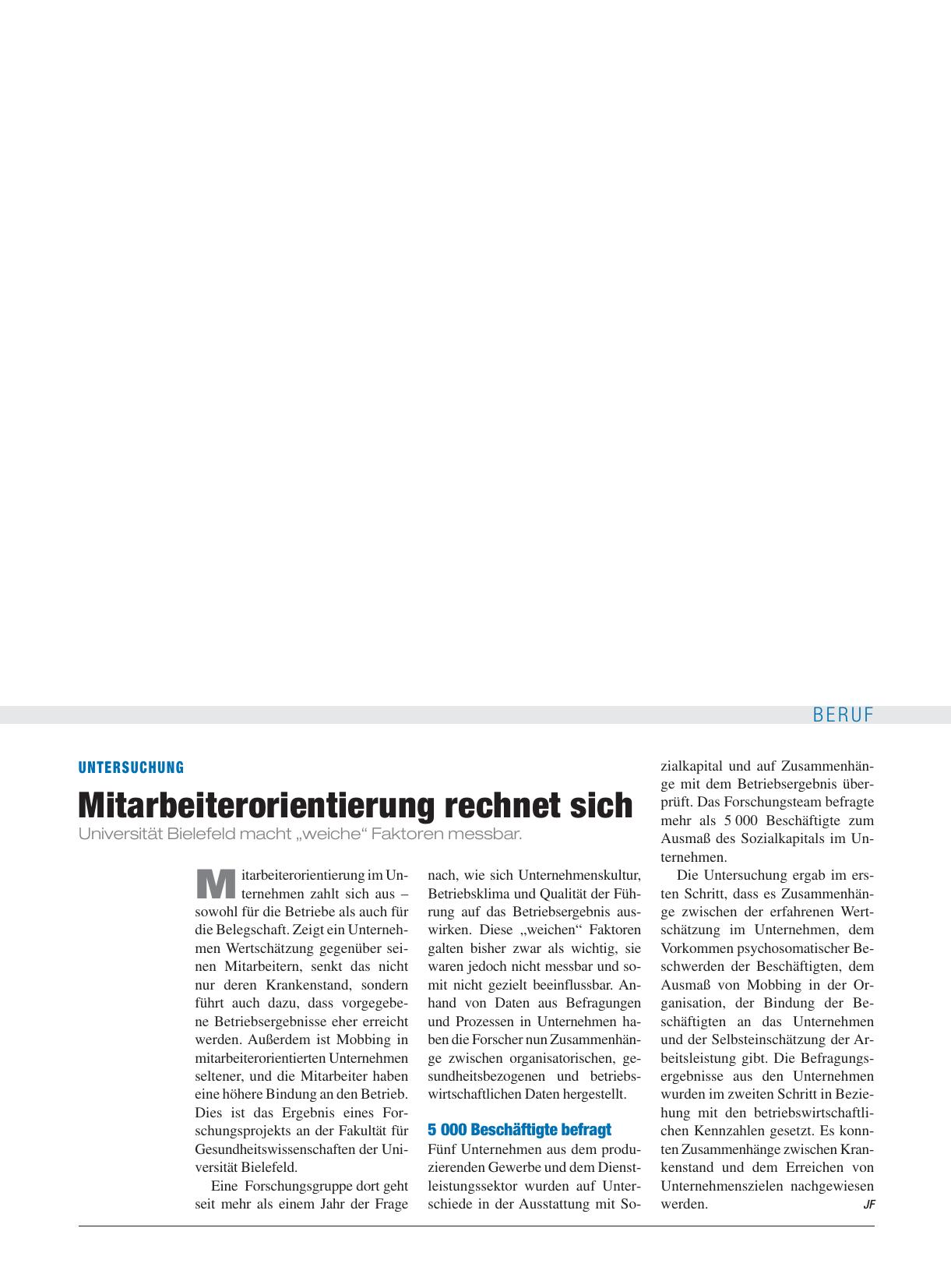 BERUF

UNTERSUCHUNG

Mitarbeiterorientierung rechnet sich

Universität Bielefeld macht „weiche“ Faktoren messbar.

Mitarbeiterorientierung im Unternehmen zahlt sich aus – sowohl für die Betriebe als auch für die Belegschaft. Zeigt ein Unternehmen Wertschätzung gegenüber seinen Mitarbeitern, senkt das nicht nur deren Krankenstand, sondern führt auch dazu, dass vorgegebene Betriebsergebnisse eher erreicht werden. Außerdem ist Mobbing in mitarbeiterorientierten Unternehmen seltener, und die Mitarbeiter haben eine höhere Bindung an den Betrieb. Dies ist das Ergebnis eines Forschungsprojekts an der Fakultät für Gesundheitswissenschaften der Universität Bielefeld.

Eine Forschungsgruppe dort geht seit mehr als einem Jahr der Frage nach, wie sich Unternehmenskultur, Betriebsklima und Qualität der Führung auf das Betriebsergebnis auswirken. Diese „weichen“ Faktoren galten bisher zwar als wichtig, sie waren jedoch nicht messbar und somit nicht gezielt beeinflussbar. Anhand von Daten aus Befragungen und Prozessen in Unternehmen haben die Forscher nun Zusammenhänge zwischen organisatorischen, gesundheitsbezogenen und betriebswirtschaftlichen Daten hergestellt.

5 000 Beschäftigte befragt

Fünf Unternehmen aus dem produzierenden Gewerbe und dem Dienstleistungssektor wurden auf Unterschiede in der Ausstattung mit Sozialkapital und auf Zusammenhänge mit dem Betriebsergebnis überprüft. Das Forschungsteam befragte mehr als 5 000 Beschäftigte zum Ausmaß des Sozialkapitals im Unternehmen.

Die Untersuchung ergab im ersten Schritt, dass es Zusammenhänge zwischen der erfahrenen Wertschätzung im Unternehmen, dem Vorkommen psychosomatischer Beschwerden der Beschäftigten, dem Ausmaß von Mobbing in der Organisation, der Bindung der Beschäftigten an das Unternehmen und der Selbsteinschätzung der Arbeitsleistung gibt. Die Befragungsergebnisse aus den Unternehmen wurden im zweiten Schritt in Beziehung mit den betriebswirtschaftlichen Kennzahlen gesetzt. Es konnten Zusammenhänge zwischen Krankenstand und dem Erreichen von Unternehmenszielen nachgewiesen werden. JF